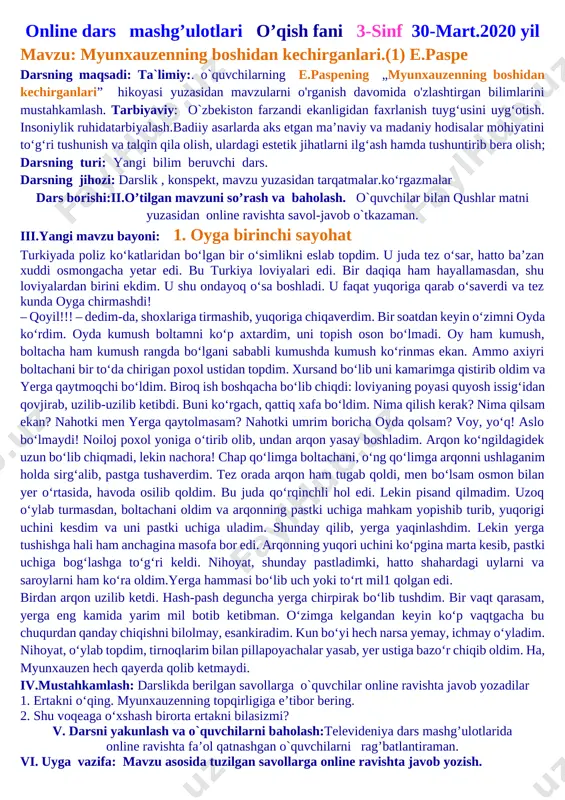 Online dars mashg’ulotlari O’qish fani 3-Sinf 30-Mart.2020 yil

Mavzu: Myunxauzenning boshidan kechirganlari.(1) E.Paspe

Darsning maqsadi: Ta`limiy:. o`quvchilarning E.Paspening „Myunxauzenning boshidan kechirganlari” hikoyasi yuzasidan mavzularni o'rganish davomida o'zlashtirgan bilimlarini mustahkamlash. Tarbiyaviy: O`zbekiston farzandi ekanligidan faxrlanish tuyg‘usini uyg‘otish. Insoniylik ruhidatarbiyalash.Badiiy asarlarda aks etgan ma’naviy va madaniy hodisalar mohiyatini to‘g‘ri tushunish va talqin qila olish, ulardagi estetik jihatlarni ilg‘ash hamda tushuntirib bera olish;

Darsning turi: Yangi bilim beruvchi dars.

Darsning jihozi: Darslik , konspekt, mavzu yuzasidan tarqatmalar.ko‘rgazmalar

Dars borishi:II.O’tilgan mavzuni so’rash va baholash. O`quvchilar bilan Qushlar matni yuzasidan online ravishta savol-javob o`tkazaman.

III.Yangi mavzu bayoni: 1. Oyga birinchi sayohat

Turkiyada poliz ko‘katlaridan bo‘lgan bir o‘simlikni eslab topdim. U juda tez o‘sar, hatto ba’zan xuddi osmongacha yetar edi. Bu Turkiya loviyalari edi. Bir daqiqa ham hayallamasdan, shu loviyalardan birini ekdim. U shu ondayoq o‘sa boshladi. U faqat yuqoriga qarab o‘saverdi va tez kunda Oyga chirmashdi!

– Qoyil!!! – dedim-da, shoxlariga tirmashib, yuqoriga chiqaverdim. Bir soatdan keyin o‘zimni Oyda ko‘rdim. Oyda kumush boltamni ko‘p axtardim, uni topish oson bo‘lmadi. Oy ham kumush, boltacha ham kumush rangda bo‘lgani sababli kumushda kumush ko‘rinmas ekan. Ammo axiyri boltachani bir to‘da chirigan poxol ustidan topdim. Xursand bo‘lib uni kamarimga qistirib oldim va Yerga qaytmoqchi bo‘ldim. Biroq ish boshqacha bo‘lib chiqdi: loviyaning poyasi quyosh issig‘idan qovjirab, uzilib-uzilib ketibdi. Buni ko‘rgach, qattiq xafa bo‘ldim. Nima qilish kerak? Nima qilsam ekan? Nahotki men Yerga qaytolmasam? Nahotki umrim boricha Oyda qolsam? Voy, yo‘q! Aslo bo‘lmaydi! Noiloj poxol yoniga o‘tirib olib, undan arqon yasay boshladim. Arqon ko‘ngildagidek uzun bo‘lib chiqmadi, lekin nachora! Chap qo‘limga boltachani, o‘ng qo‘limga arqonni ushlaganim holda sirg‘alib, pastga tushaverdim. Tez orada arqon ham tugab qoldi, men bo‘lsam osmon bilan yer o‘rtasida, havoda osilib qoldim. Bu juda qo‘rqinchli hol edi. Lekin pisand qilmadim. Uzoq o‘ylab turmasdan, boltachani oldim va arqonning pastki uchiga mahkam yopishib turib, yuqorigi uchini kesdim va uni pastki uchiga uladim. Shunday qilib, yerga yaqinlashdim. Lekin yerga tushishga hali ham anchagina masofa bor edi. Arqonning yuqori uchini ko‘pgina marta kesib, pastki uchiga bog‘lashga to‘g‘ri keldi. Nihoyat, shunday pastladimki, hatto shahardagi uylarni va saroylarni ham ko‘ra oldim.Yerga hammasi bo‘lib uch yoki to‘rt mil1 qolgan edi.

Birdan arqon uzilib ketdi. Hash-pash deguncha yerga chirpirak bo‘lib tushdim. Bir vaqt qarasam, yerga eng kamida yarim mil botib ketibman. O‘zimga kelgandan keyin ko‘p vaqtgacha bu chuqurdan qanday chiqishni bilolmay, esankiradim. Kun bo‘yi hech narsa yemay, ichmay o‘yladim. Nihoyat, o‘ylab topdim, tirnoqlarim bilan pillapoyachalar yasab, yer ustiga bazo‘r chiqib oldim. Ha, Myunxauzen hech qayerda qolib ketmaydi.

IV.Mustahkamlash: Darslikda berilgan savollarga o`quvchilar online ravishta javob yozadilar

1. Ertakni o‘qing. Myunxauzenning topqirligiga e’tibor bering.

2. Shu voqeaga o‘xshash birorta ertakni bilasizmi?

V. Darsni yakunlash va o`quvchilarni baholash:Televideniya dars mashg’ulotlarida online ravishta fa’ol qatnashgan o`quvchilarni rag’batlantiraman.

VI. Uyga vazifa: Mavzu asosida tuzilgan savollarga online ravishta javob yozish.